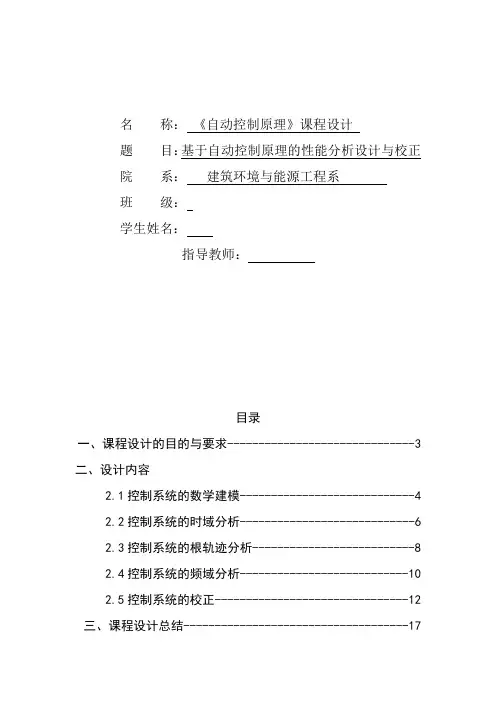 名　　称：《自动控制原理》课程设计

题　　目：基于自动控制原理的性能分析设计与校正

院　　系：建筑环境与能源工程系

班　　级：

学生姓名：

指导教师：

目录

一、课程设计的目的与要求------------------------------3

二、设计内容

2.1 控制系统的数学建模----------------------------4

2.2 控制系统的时域分析----------------------------6

2.3 控制系统的根轨迹分析--------------------------8

2.4 控制系统的频域分析---------------------------10

2.5 控制系统的校正-------------------------------12

三、课程设计总结------------------------------------17